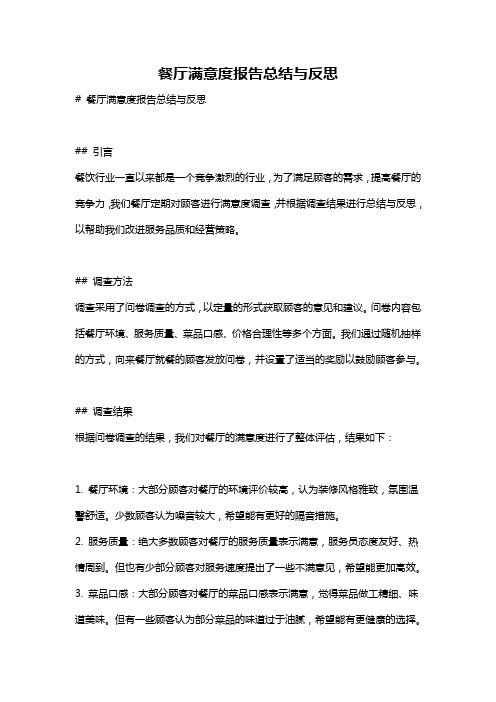 餐厅满意度报告总结与反思

# 餐厅满意度报告总结与反思

## 引言

餐饮行业一直以来都是一个竞争激烈的行业，为了满足顾客的需求，提高餐厅的竞争力，我们餐厅定期对顾客进行满意度调查，并根据调查结果进行总结与反思，以帮助我们改进服务品质和经营策略。

## 调查方法

调查采用了问卷调查的方式，以定量的形式获取顾客的意见和建议。问卷内容包括餐厅环境、服务质量、菜品口感、价格合理性等多个方面。我们通过随机抽样的方式，向来餐厅就餐的顾客发放问卷，并设置了适当的奖励以鼓励顾客参与。

## 调查结果

根据问卷调查的结果，我们对餐厅的满意度进行了整体评估，结果如下：

1. 餐厅环境：大部分顾客对餐厅的环境评价较高，认为装修风格雅致，氛围温馨舒适。少数顾客认为噪音较大，希望能有更好的隔音措施。

2. 服务质量：绝大多数顾客对餐厅的服务质量表示满意，服务员态度友好、热情周到。但也有少部分顾客对服务速度提出了一些不满意见，希望能更加高效。

3. 菜品口感：大部分顾客对餐厅的菜品口感表示满意，觉得菜品做工精细、味道美味。但有一些顾客认为部分菜品的味道过于油腻，希望能有更健康的选择。